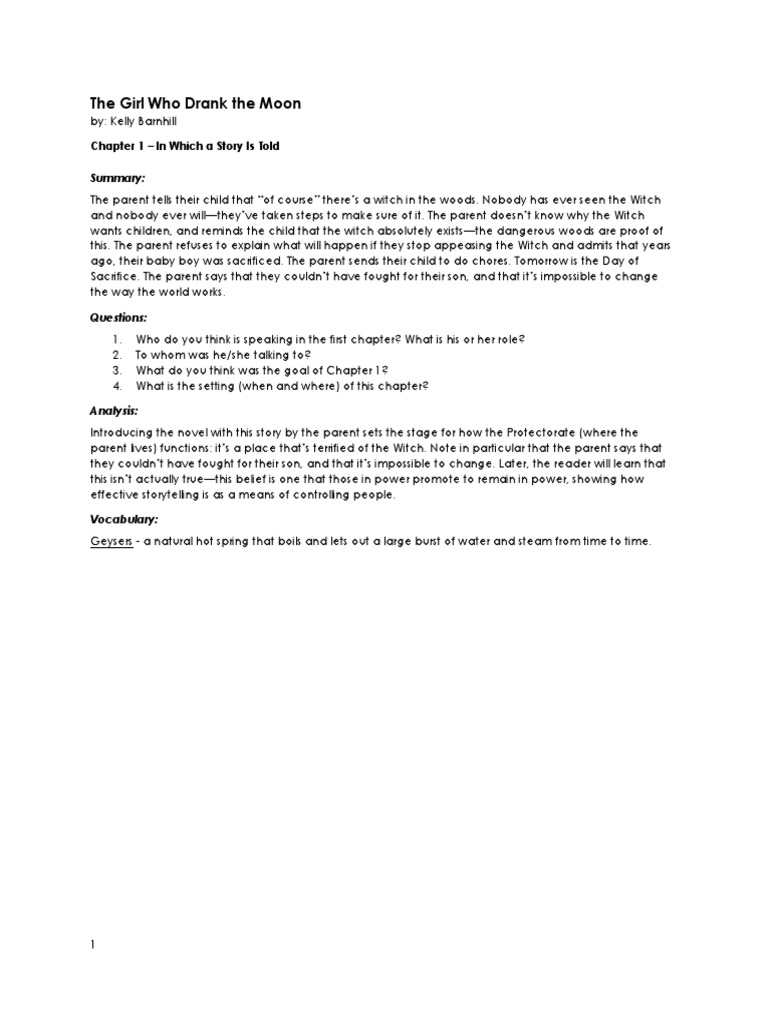 The Girl Who Drank the Moon
by: Kelly Barnhill

Chapter 1 – In Which a Story Is Told

Summary:

The parent tells their child that "of course" there's a witch in the woods. Nobody has ever seen the Witch and nobody ever will—they've taken steps to make sure of it. The parent doesn't know why the Witch wants children, and reminds the child that the witch absolutely exists—the dangerous woods are proof of this. The parent refuses to explain what will happen if they stop appeasing the Witch and admits that years ago, their baby boy was sacrificed. The parent sends their child to do chores. Tomorrow is the Day of Sacrifice. The parent says that they couldn't have fought for their son, and that it's impossible to change the way the world works.

Questions:

1. Who do you think is speaking in the first chapter? What is his or her role?
2. To whom was he/she talking to?
3. What do you think was the goal of Chapter 1?
4. What is the setting (when and where) of this chapter?

Analysis:

Introducing the novel with this story by the parent sets the stage for how the Protectorate (where the parent lives) functions: it's a place that's terrified of the Witch. Note in particular that the parent says that they couldn't have fought for their son, and that it's impossible to change. Later, the reader will learn that this isn't actually true—this belief is one that those in power promote to remain in power, showing how effective storytelling is as a means of controlling people.

Vocabulary:

Geysers - a natural hot spring that boils and lets out a large burst of water and steam from time to time.

1